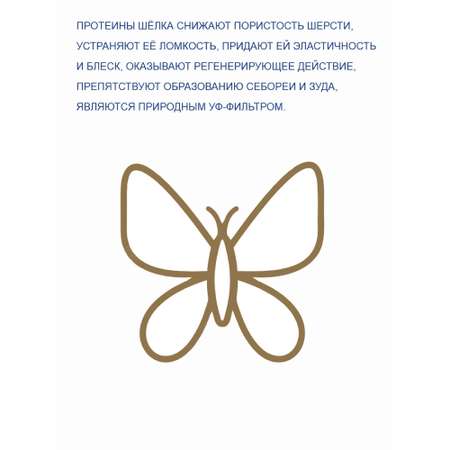 ПРОТЕИНЫ ШЁЛКА СНИЖАЮТ ПОРИСТОСТЬ ШЕРСТИ, УСТРАНЯЮТ ЕЁ ЛОМКОСТЬ, ПРИДАЮТ ЕЙ ЭЛАСТИЧНОСТЬ И БЛЕСК, ОКАЗЫВАЮТ РЕГЕНЕРИРУЮЩЕЕ ДЕЙСТВИЕ, ПРЕПЯТСТВУЮТ ОБРАЗОВАНИЮ СЕБОРЕИ И ЗУДА, ЯВЛЯЮТСЯ ПРИРОДНЫМ УФ-ФИЛЬТРОМ.